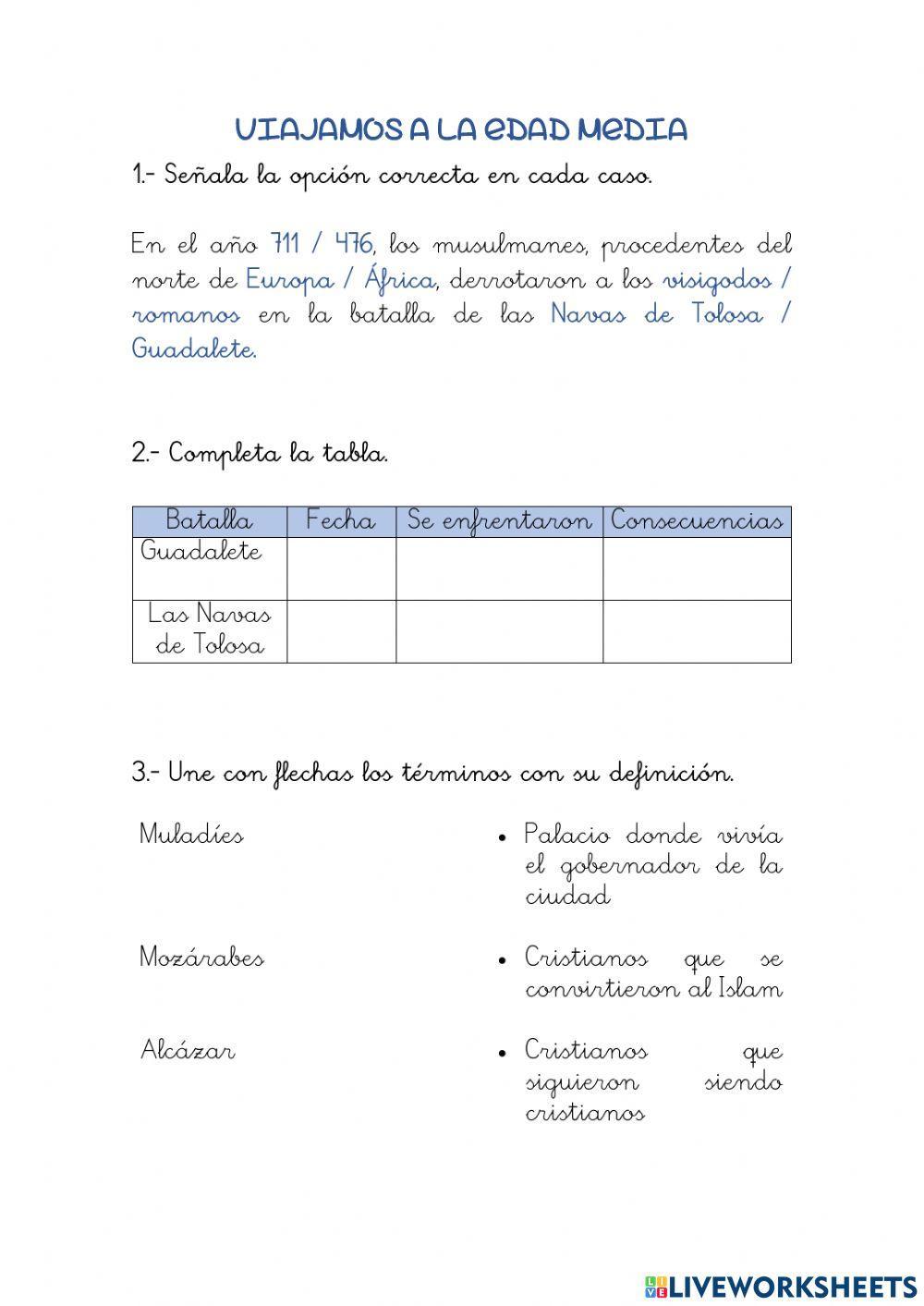 VIAJAMOS A LA EDAD MEDIA

1.- Señala la opción correcta en cada caso.

En el año 711 / 476, los musulmanes, procedentes del norte de Europa / África, derrotaron a los visigodos / romanos en la batalla de las Navas de Tolosa / Guadalete.

2.- Completa la tabla.

| Batalla | Fecha | Se enfrentaron | Consecuencias |
|---|---|---|---|
| Guadalete | | | |
| Las Navas de Tolosa | | | |

3.- Une con flechas los términos con su definición.

Muladíes

Mozárabes

Alcázar

• Palacio donde vivía el gobernador de la ciudad

• Cristianos que se convirtieron al Islam

• Cristianos que siguieron siendo cristianos

LIVEWORKSHEETS